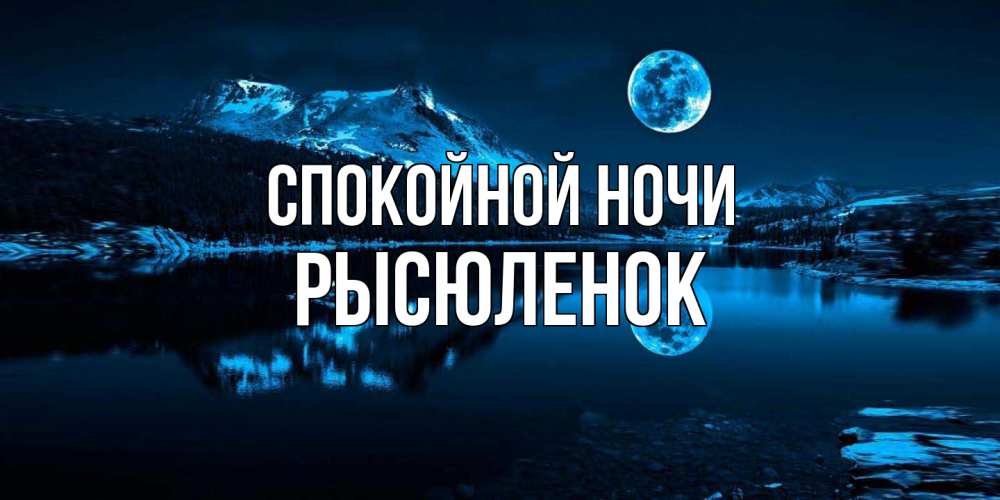 СПОКОЙНОЙ НОЧИ
РЫСЮЛЕНОК